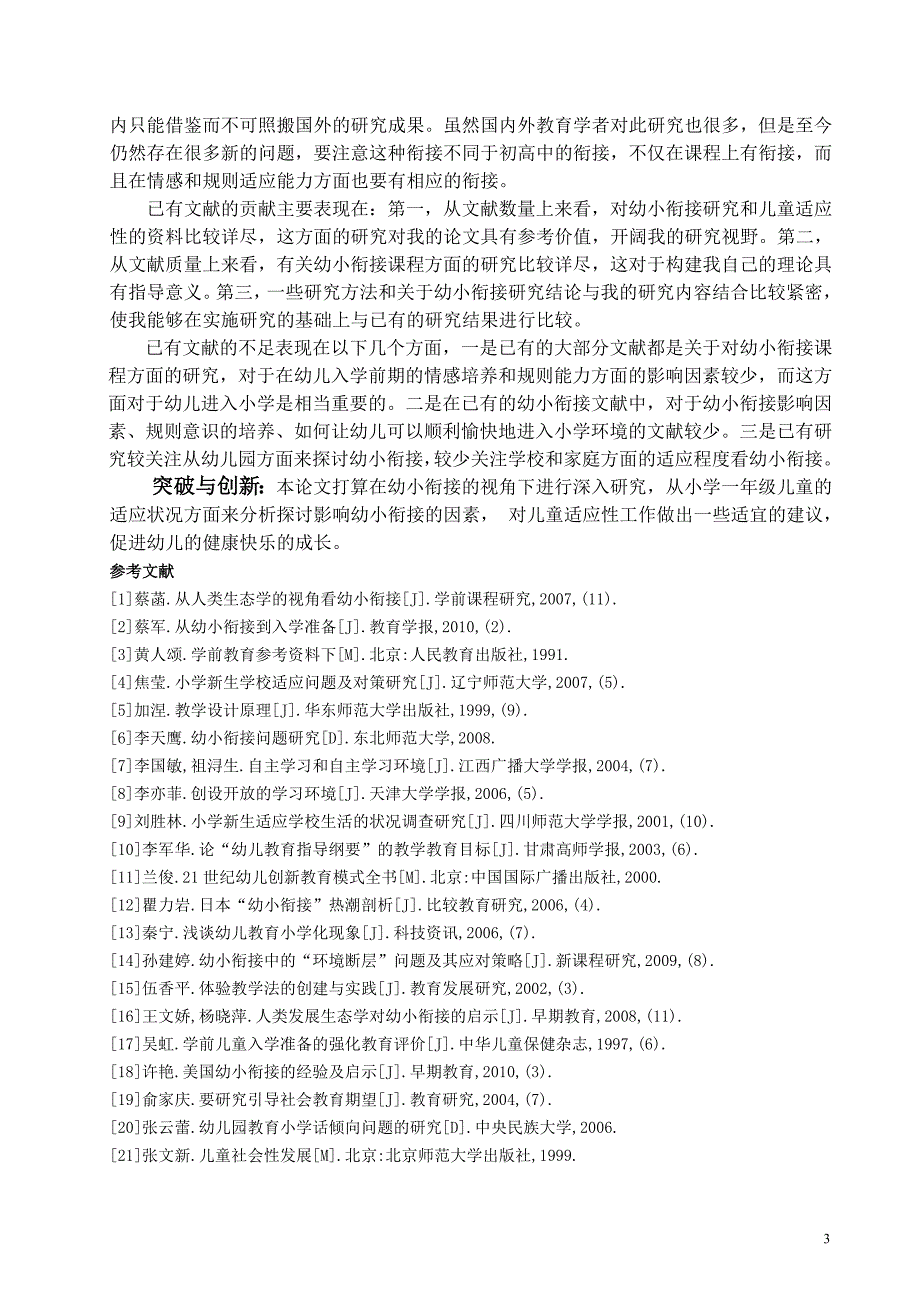 内只能借鉴而不可照搬国外的研究成果。虽然国内外教育学者对此研究也很多，但是至今仍然存在很多新的问题，要注意这种衔接不同于初高中的衔接，不仅在课程上有衔接，而且在情感和规则适应能力方面也要有相应的衔接。

已有文献的贡献主要表现在：第一，从文献数量上来看，对幼小衔接研究和儿童适应性的资料比较详尽，这方面的研究对我的论文具有参考价值，开阔我的研究视野。第二，从文献质量上来看，有关幼小衔接课程方面的研究比较详尽，这对于构建我自己的理论具有指导意义。第三，一些研究方法和关于幼小衔接研究结论与我的研究内容结合比较紧密，使我能够在实施研究的基础上与已有的研究结果进行比较。

已有文献的不足表现在以下几个方面，一是已有的大部分文献都是关于对幼小衔接课程方面的研究，对于在幼儿入学前期的情感培养和规则能力方面的影响因素较少，而这方面对于幼儿进入小学是相当重要的。二是在已有的幼小衔接文献中，对于幼小衔接影响因素、规则意识的培养、如何让幼儿可以顺利愉快地进入小学环境的文献较少。三是已有研究较关注从幼儿园方面来探讨幼小衔接，较少关注学校和家庭方面的适应程度看幼小衔接。

突破与创新：本论文打算在幼小衔接的视角下进行深入研究，从小学一年级儿童的适应状况方面来分析探讨影响幼小衔接的因素， 对儿童适应性工作做出一些适宜的建议，促进幼儿的健康快乐的成长。

参考文献
[1]蔡菡.从人类生态学的视角看幼小衔接[J].学前课程研究,2007,(11).
[2]蔡军.从幼小衔接到入学准备[J].教育学报,2010,(2).
[3]黄人颂.学前教育参考资料下[M].北京:人民教育出版社,1991.
[4]焦莹.小学新生学校适应问题及对策研究[J].辽宁师范大学,2007,(5).
[5]加涅.教学设计原理[J].华东师范大学出版社,1999,(9).
[6]李天鹰.幼小衔接问题研究[D].东北师范大学,2008.
[7]李国敏,祖浔生.自主学习和自主学习环境[J].江西广播大学学报,2004,(7).
[8]李亦菲.创设开放的学习环境[J].天津大学学报,2006,(5).
[9]刘胜林.小学新生适应学校生活的状况调查研究[J].四川师范大学学报,2001,(10).
[10]李军华.论“幼儿教育指导纲要”的教学教育目标[J].甘肃高师学报,2003,(6).
[11]兰俊.21世纪幼儿创新教育模式全书[M].北京:中国国际广播出版社,2000.
[12]瞿力岩.日本“幼小衔接”热潮剖析[J].比较教育研究,2006,(4).
[13]秦宁.浅谈幼儿教育小学化现象[J].科技资讯,2006,(7).
[14]孙建婷.幼小衔接中的“环境断层”问题及其应对策略[J].新课程研究,2009,(8).
[15]伍香平.体验教学法的创建与实践[J].教育发展研究,2002,(3).
[16]王文娇,杨晓萍.人类发展生态学对幼小衔接的启示[J].早期教育,2008,(11).
[17]吴虹.学前儿童入学准备的强化教育评价[J].中华儿童保健杂志,1997,(6).
[18]许艳.美国幼小衔接的经验及启示[J].早期教育,2010,(3).
[19]俞家庆.要研究引导社会教育期望[J].教育研究,2004,(7).
[20]张云蕾.幼儿园教育小学话倾向问题的研究[D].中央民族大学,2006.
[21]张文新.儿童社会性发展[M].北京:北京师范大学出版社,1999.

3